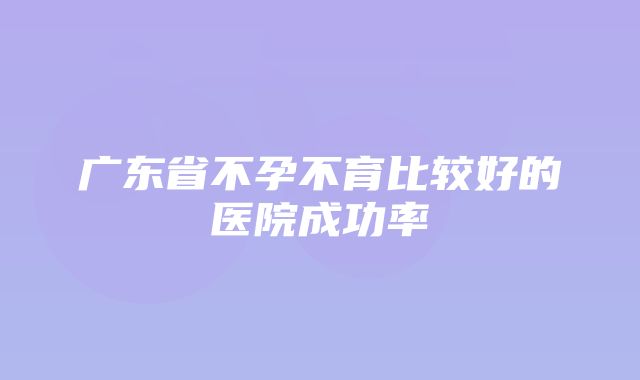 广东省不孕不育比较好的医院成功率